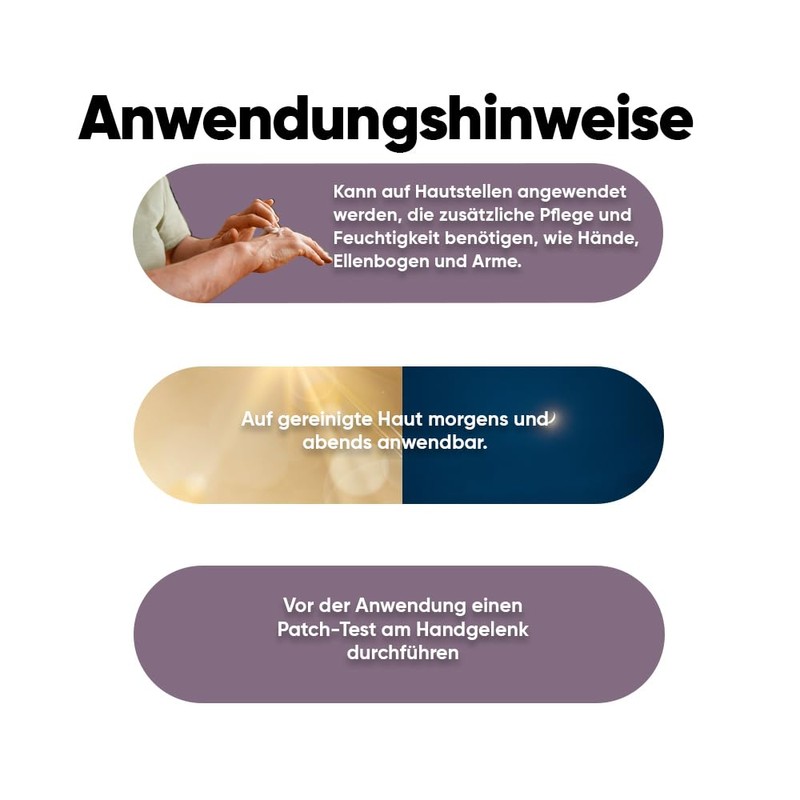 Anwendungshinweise

Kann auf Hautstellen angewendet werden, die zusätzliche Pflege und Feuchtigkeit benötigen, wie Hände, Ellenbogen und Arme.

Auf gereinigte Haut morgens und abends anwendbar.

Vor der Anwendung einen Patch-Test am Handgelenk durchführen